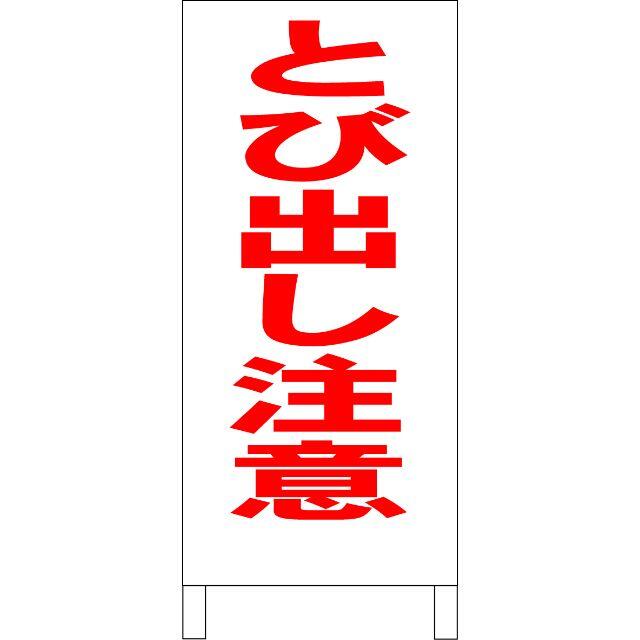 とび出し注意